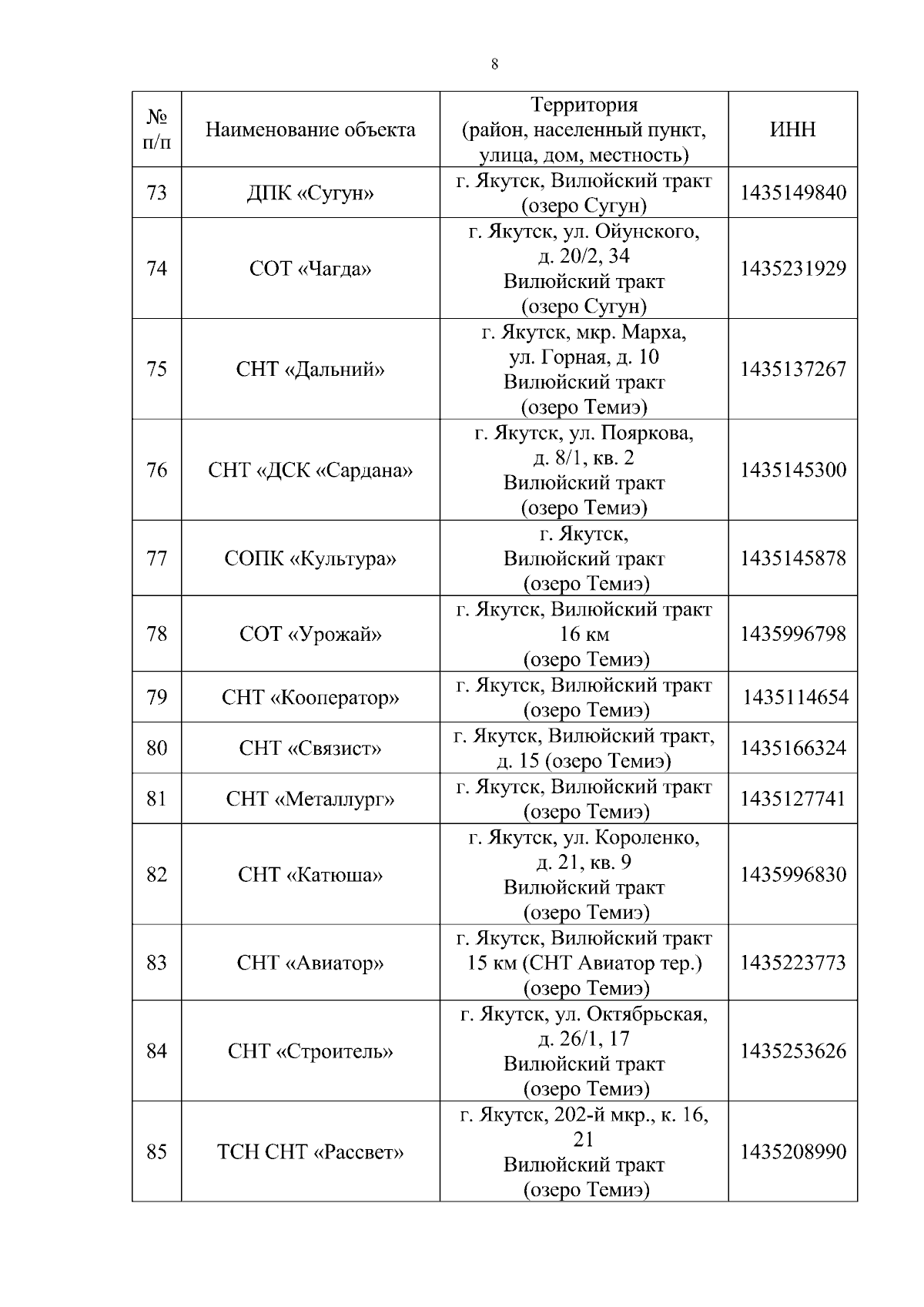 8

| № п/п | Наименование объекта | Территория (район, населенный пункт, улица, дом, местность) | ИНН |
|---|---|---|---|
| 73 | ДПК «Сугун» | г. Якутск, Вилюйский тракт (озеро Сугун) | 1435149840 |
| 74 | СОТ «Чагда» | г. Якутск, ул. Ойунского, д. 20/2, 34 Вилюйский тракт (озеро Сугун) | 1435231929 |
| 75 | СНТ «Дальний» | г. Якутск, мкр. Марха, ул. Горная, д. 10 Вилюйский тракт (озеро Темиэ) | 1435137267 |
| 76 | СНТ «ДСК «Сардана» | г. Якутск, ул. Пояркова, д. 8/1, кв. 2 Вилюйский тракт (озеро Темиэ) | 1435145300 |
| 77 | СОПК «Культура» | г. Якутск, Вилюйский тракт (озеро Темиэ) | 1435145878 |
| 78 | СОТ «Урожай» | г. Якутск, Вилюйский тракт 16 км (озеро Темиэ) | 1435996798 |
| 79 | СНТ «Кооператор» | г. Якутск, Вилюйский тракт (озеро Темиэ) | 1435114654 |
| 80 | СНТ «Связист» | г. Якутск, Вилюйский тракт, д. 15 (озеро Темиэ) | 1435166324 |
| 81 | СНТ «Металлург» | г. Якутск, Вилюйский тракт (озеро Темиэ) | 1435127741 |
| 82 | СНТ «Катюша» | г. Якутск, ул. Короленко, д. 21, кв. 9 Вилюйский тракт (озеро Темиэ) | 1435996830 |
| 83 | СНТ «Авиатор» | г. Якутск, Вилюйский тракт 15 км (СНТ Авиатор тер.) (озеро Темиэ) | 1435223773 |
| 84 | СНТ «Строитель» | г. Якутск, ул. Октябрьская, д. 26/1, 17 Вилюйский тракт (озеро Темиэ) | 1435253626 |
| 85 | ТСН СНТ «Рассвет» | г. Якутск, 202-й мкр., к. 16, 21 Вилюйский тракт (озеро Темиэ) | 1435208990 |